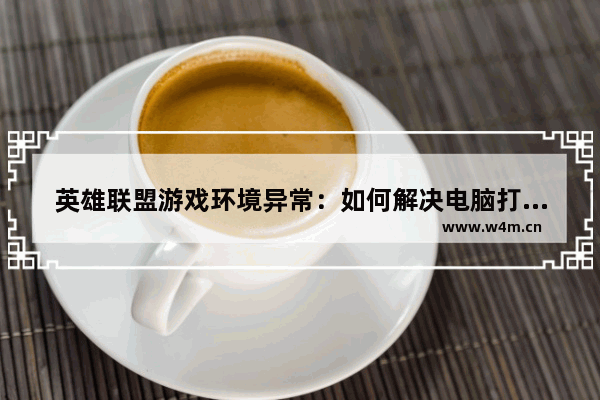 英雄联盟游戏环境异常：如何解决电脑打...
www.w4m.cn